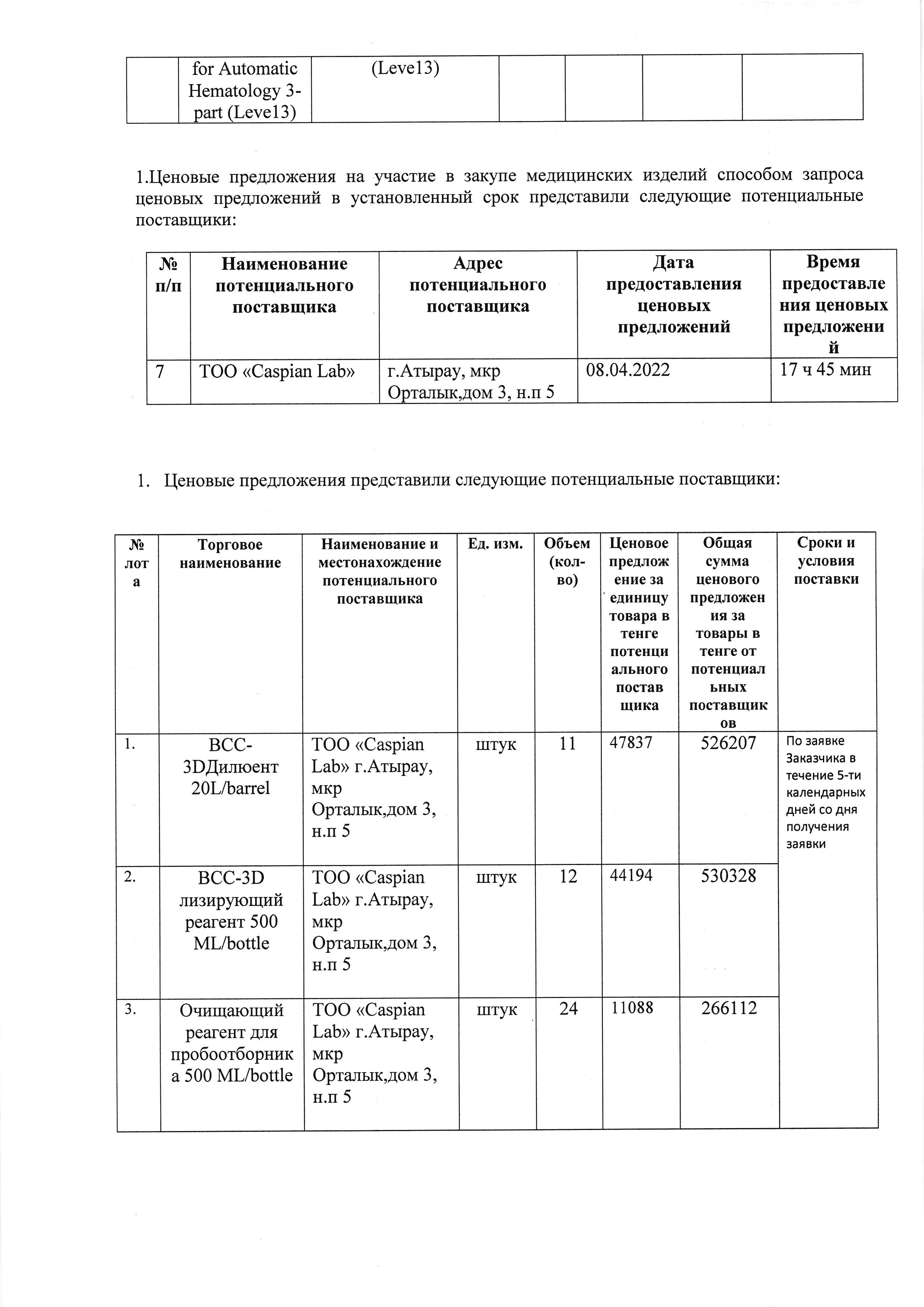 |  | for Automatic Hematology 3-part (Leve13) | (Leve13) |  |  |  |  |
|---|---|---|---|---|---|---|

1.Ценовые предложения на участие в закупе медицинских изделий способом запроса ценовых предложений в установленный срок представили следующие потенциальные поставщики:

| № п/п | Наименование потенциального поставщика | Адрес потенциального поставщика | Дата предоставления ценовых предложений | Время предоставления ценовых предложений |
|---|---|---|---|---|
| 7 | ТОО «Caspian Lab» | г.Атырау, мкр Орталык,дом 3, н.п 5 | 08.04.2022 | 17 ч 45 мин |

1. Ценовые предложения представили следующие потенциальные поставщики:

| № лота | Торговое наименование | Наименование и местонахождение потенциального поставщика | Ед. изм. | Объем (кол-во) | Ценовое предложение за единицу товара в тенге потенциального поставщика | Общая сумма ценового предложения за товары в тенге от потенциальных поставщиков | Сроки и условия поставки |
|---|---|---|---|---|---|---|---|
| 1. | BCC-3DДилюент 20L/barrel | ТОО «Caspian Lab» г.Атырау, мкр Орталык,дом 3, н.п 5 | штук | 11 | 47837 | 526207 | По заявке Заказчика в течение 5-ти календарных дней со дня получения заявки |
| 2. | BCC-3D лизирующий реагент 500 ML/bottle | ТОО «Caspian Lab» г.Атырау, мкр Орталык,дом 3, н.п 5 | штук | 12 | 44194 | 530328 |  |
| 3. | Очищающий реагент для пробоотборника 500 ML/bottle | ТОО «Caspian Lab» г.Атырау, мкр Орталык,дом 3, н.п 5 | штук | 24 | 11088 | 266112 |  |